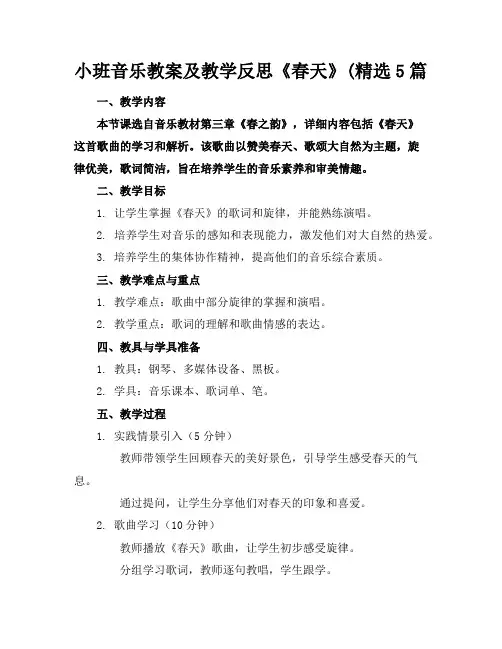 小班音乐教案及教学反思《春天》(精选5篇

一、教学内容

本节课选自音乐教材第三章《春之韵》，详细内容包括《春天》这首歌曲的学习和解析。该歌曲以赞美春天、歌颂大自然为主题，旋律优美，歌词简洁，旨在培养学生的音乐素养和审美情趣。

二、教学目标

1. 让学生掌握《春天》的歌词和旋律，并能熟练演唱。

2. 培养学生对音乐的感知和表现能力，激发他们对大自然的热爱。

3. 培养学生的集体协作精神，提高他们的音乐综合素质。

三、教学难点与重点

1. 教学难点：歌曲中部分旋律的掌握和演唱。

2. 教学重点：歌词的理解和歌曲情感的表达。

四、教具与学具准备

1. 教具：钢琴、多媒体设备、黑板。

2. 学具：音乐课本、歌词单、笔。

五、教学过程

1. 实践情景引入（5分钟）

教师带领学生回顾春天的美好景色，引导学生感受春天的气息。

通过提问，让学生分享他们对春天的印象和喜爱。

2. 歌曲学习（10分钟）

教师播放《春天》歌曲，让学生初步感受旋律。

分组学习歌词，教师逐句教唱，学生跟学。